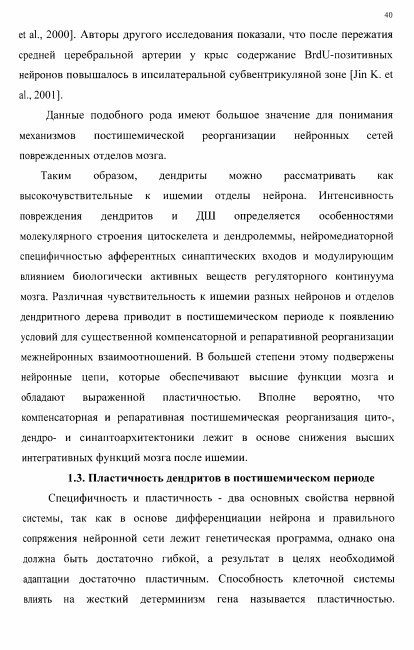 40

et al., 2000]. Авторы другого исследования показали, что после пережатия средней церебральной артерии у крыс содержание BrdU-позитивных нейронов повышалось в ипсилатеральной субвентрикуляной зоне [Jin K. et al., 2001].

Данные подобного рода имеют большое значение для понимания механизмов постишемической реорганизации нейронных сетей поврежденных отделов мозга.

Таким образом, дендриты можно рассматривать как высокочувствительные к ишемии отделы нейрона. Интенсивность повреждения дендритов и ДШ определяется особенностями молекулярного строения цитоскелета и дендролеммы, нейромедиаторной специфичностью афферентных синаптических входов и модулирующим влиянием биологически активных веществ регуляторного континуума мозга. Различная чувствительность к ишемии разных нейронов и отделов дендритного дерева приводит в постишемическом периоде к появлению условий для существенной компенсаторной и репаративной реорганизации межнейронных взаимоотношений. В большей степени этому подвержены нейронные цепи, которые обеспечивают высшие функции мозга и обладают выраженной пластичностью. Вполне вероятно, что компенсаторная и репаративная постишемическая реорганизация цито-, дендро- и синаптоархитектоники лежит в основе снижения высших интегративных функций мозга после ишемии.

1.3. Пластичность дендритов в постишемическом периоде

Специфичность и пластичность - два основных свойства нервной системы, так как в основе дифференциации нейрона и правильного сопряжения нейронной сети лежит генетическая программа, однако она должна быть достаточно гибкой, а результат в целях необходимой адаптации достаточно пластичным. Способность клеточной системы влиять на жесткий детерминизм гена называется пластичностью.